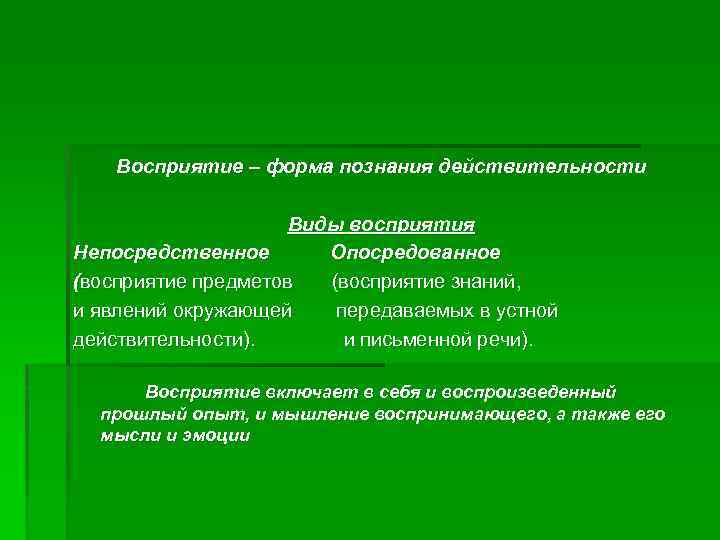 Восприятие – форма познания действительности

Виды восприятия

Непосредственное
(восприятие предметов и явлений окружающей действительности).

Опосредованное
(восприятие знаний, передаваемых в устной и письменной речи).

Восприятие включает в себя и воспроизведенный прошлый опыт, и мышление воспринимающего, а также его мысли и эмоции